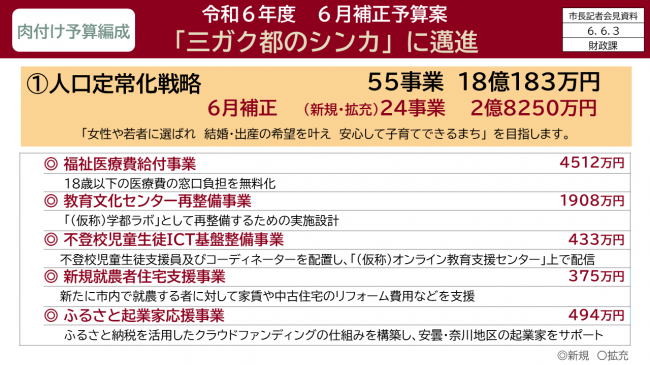 肉付け予算編成

令和６年度　６月補正予算案
「三ガク都のシンカ」に邁進

市長記者会見資料
6. 6. 3
財政課

①人口定常化戦略　55事業　18億183万円
6月補正　（新規・拡充）24事業　2億8250万円

「女性や若者に選ばれ　結婚・出産の希望を叶え　安心して子育てできるまち」を目指します。

◎ 福祉医療費給付事業　4512万円
18歳以下の医療費の窓口負担を無料化

◎ 教育文化センター再整備事業　1908万円
「（仮称）学都ラボ」として再整備するための実施設計

◎ 不登校児童生徒ICT基盤整備事業　433万円
不登校児童生徒支援員及びコーディネーターを配置し、「（仮称）オンライン教育支援センター」上で配信

◎ 新規就農者住宅支援事業　375万円
新たに市内で就農する者に対して家賃や中古住宅のリフォーム費用などを支援

◎ ふるさと起業家応援事業　494万円
ふるさと納税を活用したクラウドファンディングの仕組みを構築し、安曇・奈川地区の起業家をサポート

◎新規　○拡充